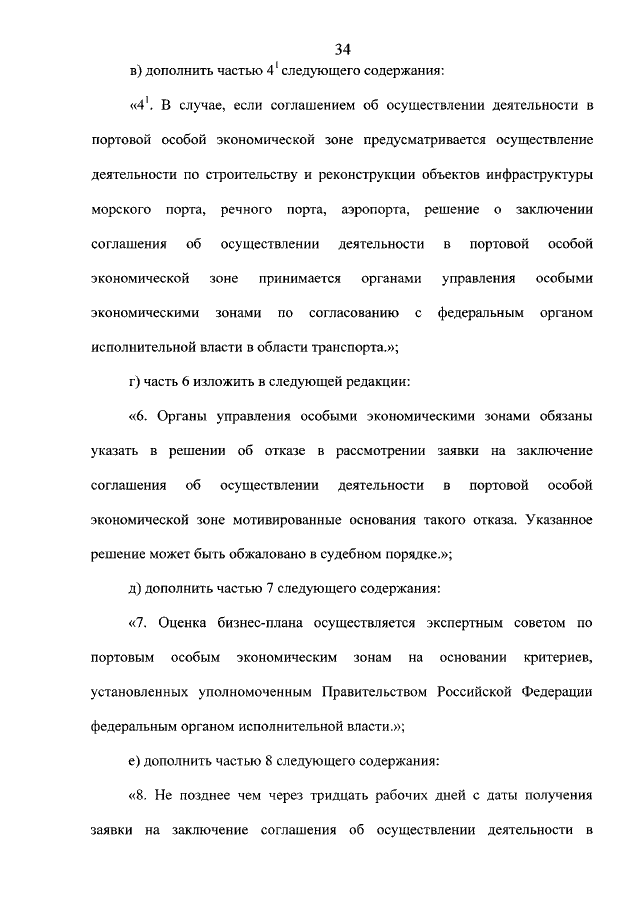 34

в) дополнить частью $4^1$ следующего содержания:

«$4^1$. В случае, если соглашением об осуществлении деятельности в портовой особой экономической зоне предусматривается осуществление деятельности по строительству и реконструкции объектов инфраструктуры морского порта, речного порта, аэропорта, решение о заключении соглашения об осуществлении деятельности в портовой особой экономической зоне принимается органами управления особыми экономическими зонами по согласованию с федеральным органом исполнительной власти в области транспорта.»;

г) часть 6 изложить в следующей редакции:

«6. Органы управления особыми экономическими зонами обязаны указать в решении об отказе в рассмотрении заявки на заключение соглашения об осуществлении деятельности в портовой особой экономической зоне мотивированные основания такого отказа. Указанное решение может быть обжаловано в судебном порядке.»;

д) дополнить частью 7 следующего содержания:

«7. Оценка бизнес-плана осуществляется экспертным советом по портовым особым экономическим зонам на основании критериев, установленных уполномоченным Правительством Российской Федерации федеральным органом исполнительной власти.»;

е) дополнить частью 8 следующего содержания:

«8. Не позднее чем через тридцать рабочих дней с даты получения заявки на заключение соглашения об осуществлении деятельности в